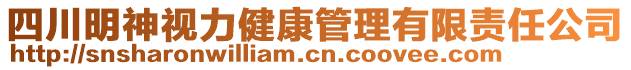 四川明神视力健康管理有限责任公司
http://snsharonwilliam.cn.coovee.com